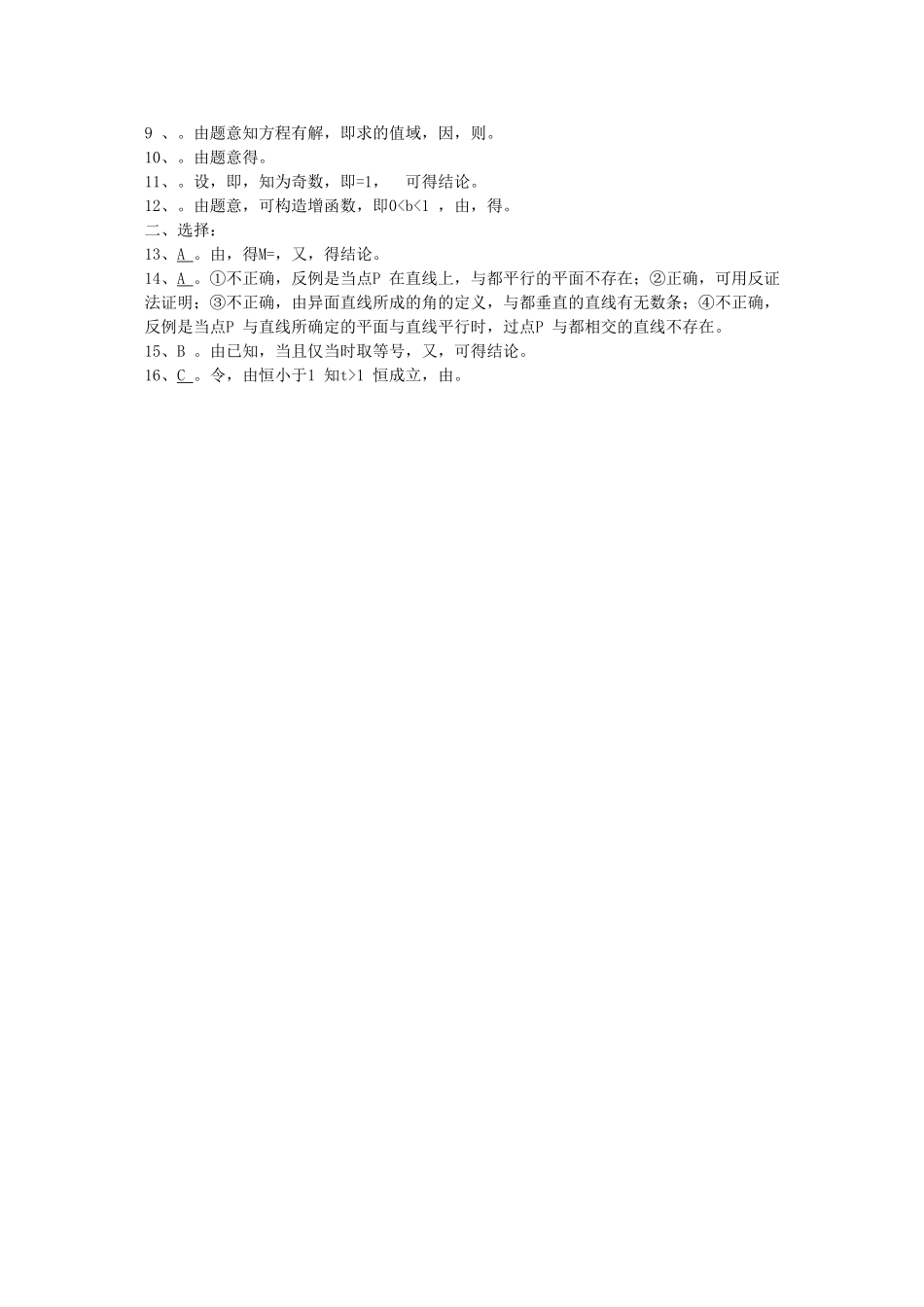 9 、。由题意知方程有解，即求的值域，因，则。
10、。由题意得。
11、。设，即，知为奇数，即=1，　可得结论。
12、。由题意，可构造增函数，即0<b<1 ，由，得。
二、选择：
13、A 。由，得M=，又，得结论。
14、A 。①不正确，反例是当点P 在直线上，与都平行的平面不存在；②正确，可用反证法证明；③不正确，由异面直线所成的角的定义，与都垂直的直线有无数条；④不正确，反例是当点P 与直线所确定的平面与直线平行时，过点P 与都相交的直线不存在。
15、B 。由已知，当且仅当时取等号，又，可得结论。
16、C 。令，由恒小于1 知t>1 恒成立，由。